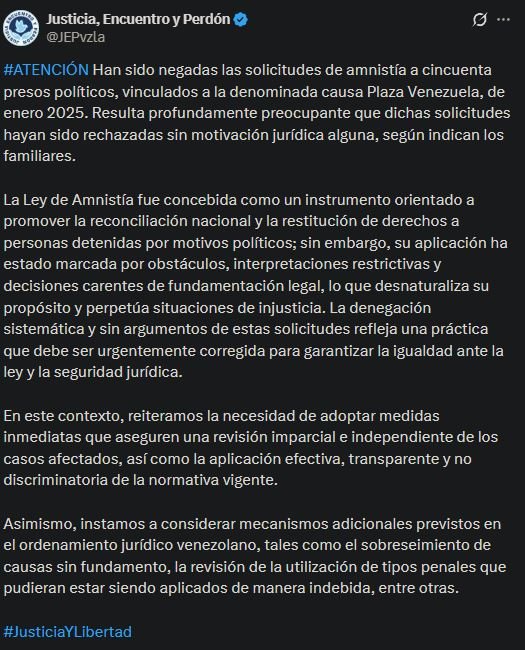 Justicia, Encuentro y Perdón
@JEPvzla

#ATENCIÓN Han sido negadas las solicitudes de amnistía a cincuenta presos políticos, vinculados a la denominada causa Plaza Venezuela, de enero 2025. Resulta profundamente preocupante que dichas solicitudes hayan sido rechazadas sin motivación jurídica alguna, según indican los familiares.

La Ley de Amnistía fue concebida como un instrumento orientado a promover la reconciliación nacional y la restitución de derechos a personas detenidas por motivos políticos; sin embargo, su aplicación ha estado marcada por obstáculos, interpretaciones restrictivas y decisiones carentes de fundamentación legal, lo que desnaturaliza su propósito y perpetúa situaciones de injusticia. La denegación sistemática y sin argumentos de estas solicitudes refleja una práctica que debe ser urgentemente corregida para garantizar la igualdad ante la ley y la seguridad jurídica.

En este contexto, reiteramos la necesidad de adoptar medidas inmediatas que aseguren una revisión imparcial e independiente de los casos afectados, así como la aplicación efectiva, transparente y no discriminatoria de la normativa vigente.

Asimismo, instamos a considerar mecanismos adicionales previstos en el ordenamiento jurídico venezolano, tales como el sobreseimiento de causas sin fundamento, la revisión de la utilización de tipos penales que pudieran estar siendo aplicados de manera indebida, entre otras.

#JusticiaYLibertad